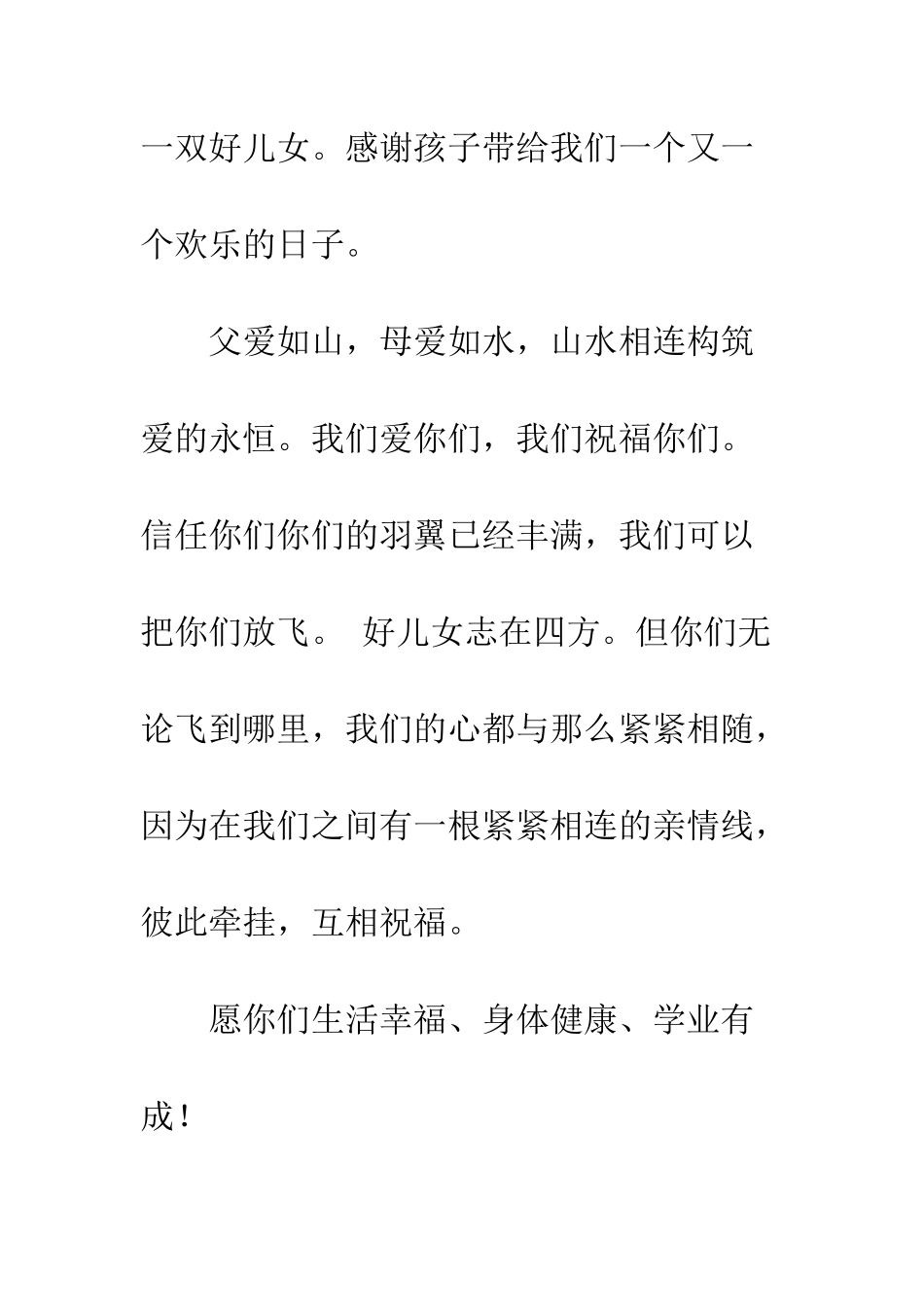 一双好儿女。感谢孩子带给我们一个又一个欢乐的日子。

父爱如山，母爱如水，山水相连构筑爱的永恒。我们爱你们，我们祝福你们。信任你们你们的羽翼已经丰满，我们可以把你们放飞。 好儿女志在四方。但你们无论飞到哪里，我们的心都与那么紧紧相随，因为在我们之间有一根紧紧相连的亲情线，彼此牵挂，互相祝福。

愿你们生活幸福、身体健康、学业有成！